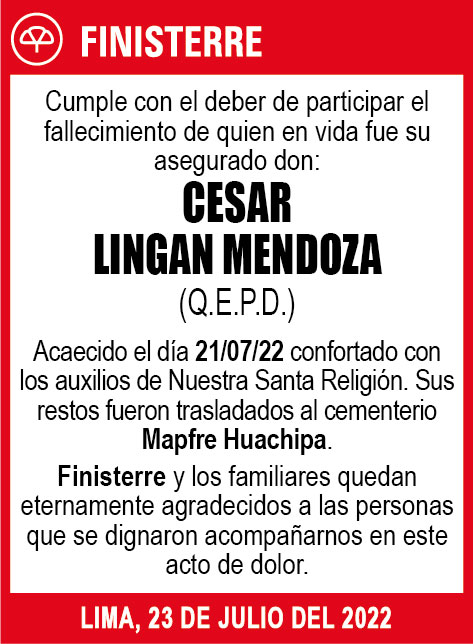 FINISTERRE

Cumple con el deber de participar el fallecimiento de quien en vida fue su asegurado don:

CESAR
LINGAN MENDOZA
(Q.E.P.D.)

Acaecido el día 21/07/22 confortado con los auxilios de Nuestra Santa Religión. Sus restos fueron trasladados al cementerio Mapfre Huachipa.

Finisterre y los familiares quedan eternamente agradecidos a las personas que se dignaron acompañarnos en este acto de dolor.

LIMA, 23 DE JULIO DEL 2022